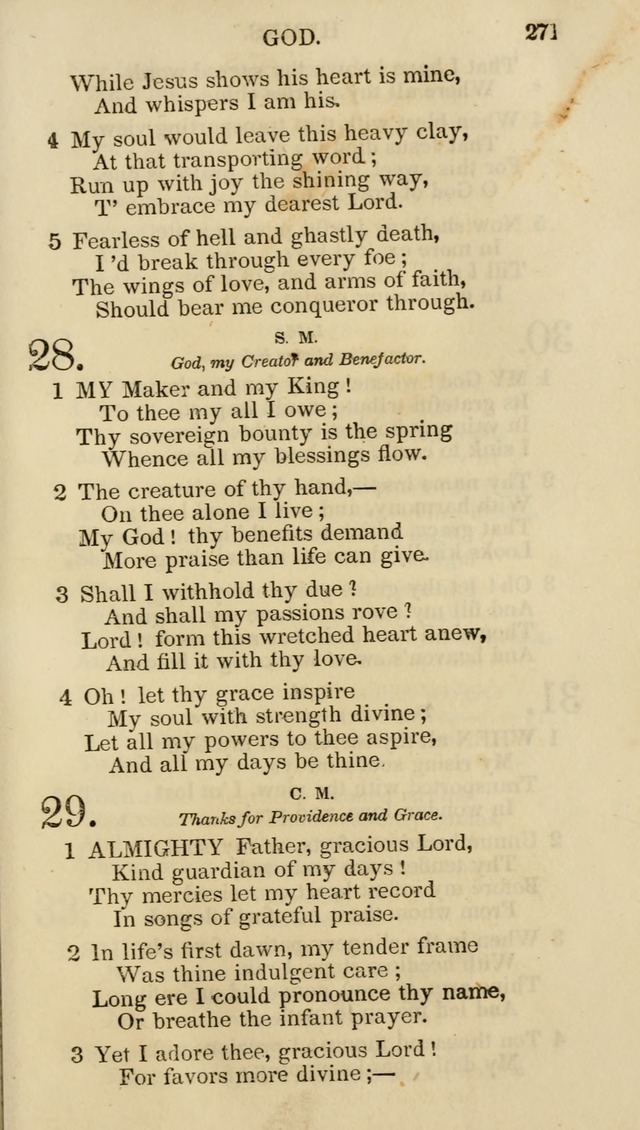 GOD. 271

While Jesus shows his heart is mine,
And whispers I am his.

4 My soul would leave this heavy clay,
At that transporting word;
Run up with joy the shining way,
T' embrace my dearest Lord.

5 Fearless of hell and ghastly death,
I 'd break through every foe;
The wings of love, and arms of faith,
Should bear me conqueror through.

28. S. M.
God, my Creator and Benefactor.

1 MY Maker and my King!
To thee my all I owe;
Thy sovereign bounty is the spring
Whence all my blessings flow.

2 The creature of thy hand,—
On thee alone I live;
My God! thy benefits demand
More praise than life can give.

3 Shall I withhold thy due?
And shall my passions rove?
Lord! form this wretched heart anew,
And fill it with thy love.

4 Oh! let thy grace inspire
My soul with strength divine;
Let all my powers to thee aspire,
And all my days be thine.

29. C. M.
Thanks for Providence and Grace.

1 ALMIGHTY Father, gracious Lord,
Kind guardian of my days!
Thy mercies let my heart record
In songs of grateful praise.

2 In life's first dawn, my tender frame
Was thine indulgent care;
Long ere I could pronounce thy name,
Or breathe the infant prayer.

3 Yet I adore thee, gracious Lord!
For favors more divine;—